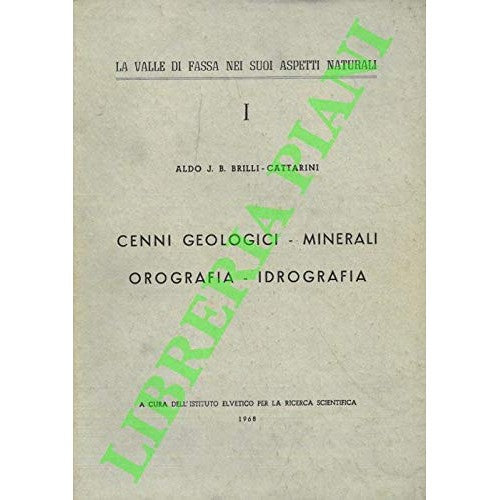 LA VALLE DI FASSA NEI SUOI ASPETTI NATURALI

I

ALDO J. B. BRILLI-CATTARINI

CENNI GEOLOGICI - MINERALI

OROGRAFIA - IDROGRAFIA

A CURA DELL'ISTITUTO ELVETICO PER LA RICERCA SCIENTIFICA

1968

LIBRERIA PIANI